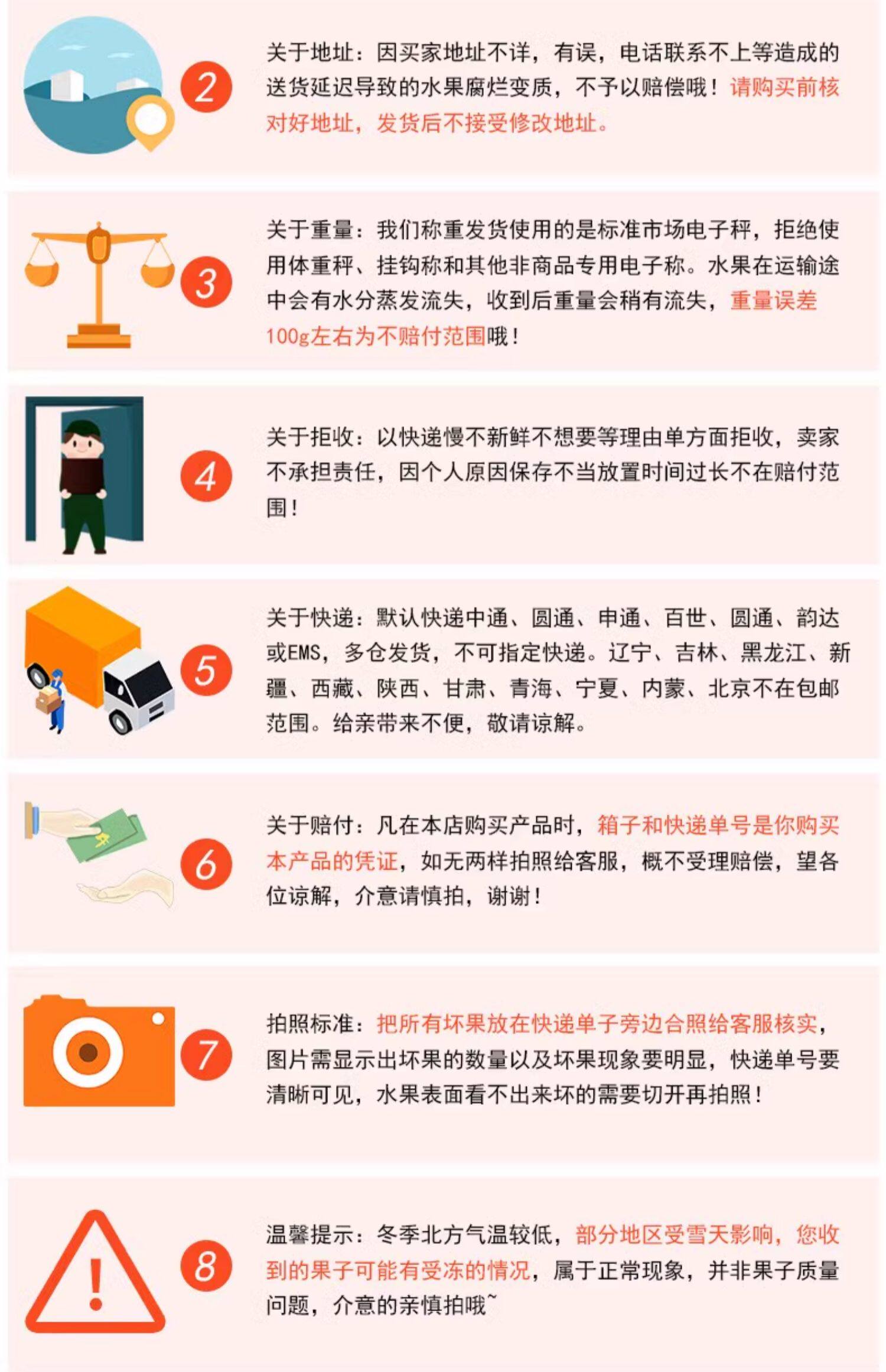 2

关于地址：因买家地址不详，有误，电话联系不上等造成的送货延迟导致的水果腐烂变质，不予以赔偿哦！请购买前核对好地址，发货后不接受修改地址。

3

关于重量：我们称重发货使用的是标准市场电子秤，拒绝使用体重秤、挂钩称和其他非商品专用电子称。水果在运输途中会有水分蒸发流失，收到后重量会稍有流失，重量误差100g左右为不赔付范围哦！

4

关于拒收：以快递慢不新鲜不想要等理由单方面拒收，卖家不承担责任，因个人原因保存不当放置时间过长不在赔付范围！

5

关于快递：默认快递中通、圆通、申通、百世、圆通、韵达或EMS，多仓发货，不可指定快递。辽宁、吉林、黑龙江、新疆、西藏、陕西、甘肃、青海、宁夏、内蒙、北京不在包邮范围。给亲带来不便，敬请谅解。

6

关于赔付：凡在本店购买产品时，箱子和快递单号是你购买本产品的凭证，如无两样拍照给客服，概不受理赔偿，望各位谅解，介意请慎拍，谢谢！

7

拍照标准：把所有坏果放在快递单子旁边合照给客服核实，图片需显示出坏果的数量以及坏果现象要明显，快递单号要清晰可见，水果表面看不出来坏的需要切开再拍照！

8

温馨提示：冬季北方气温较低，部分地区受雪天影响，您收到的果子可能有受冻的情况，属于正常现象，并非果子质量问题，介意的亲慎拍哦~